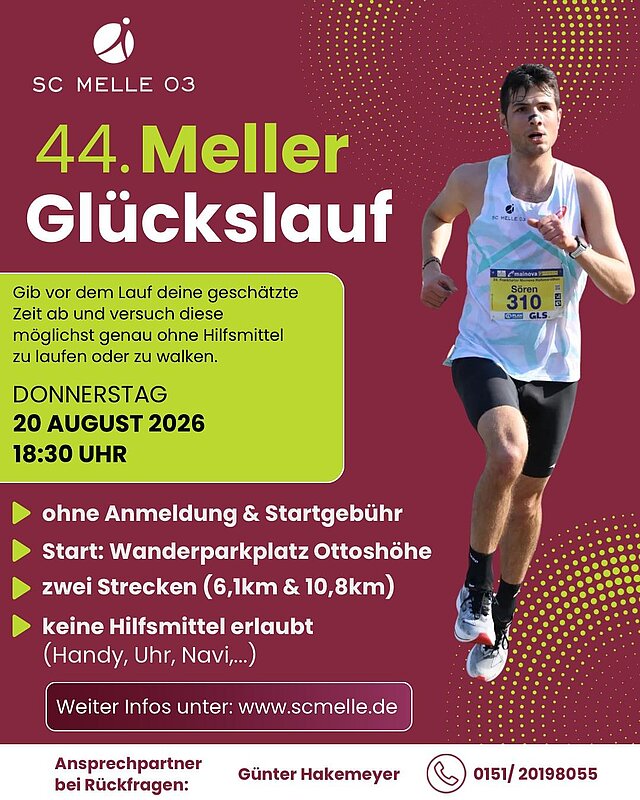 SC MELLE 03

44. Meller Glückslauf

Gib vor dem Lauf deine geschätzte Zeit ab und versuch diese möglichst genau ohne Hilfsmittel zu laufen oder zu walken.

DONNERSTAG
20 AUGUST 2026
18:30 UHR

SC MELLE 03
mainova
Sören
310
GLS

ohne Anmeldung & Startgebühr

Start: Wanderparkplatz Ottoshöhe

zwei Strecken (6,1km & 10,8km)

keine Hilfsmittel erlaubt (Handy, Uhr, Navi,...)

Weiter Infos unter: www.scmelle.de

Ansprechpartner bei Rückfragen:

Günter Hakemeyer

0151/ 20198055